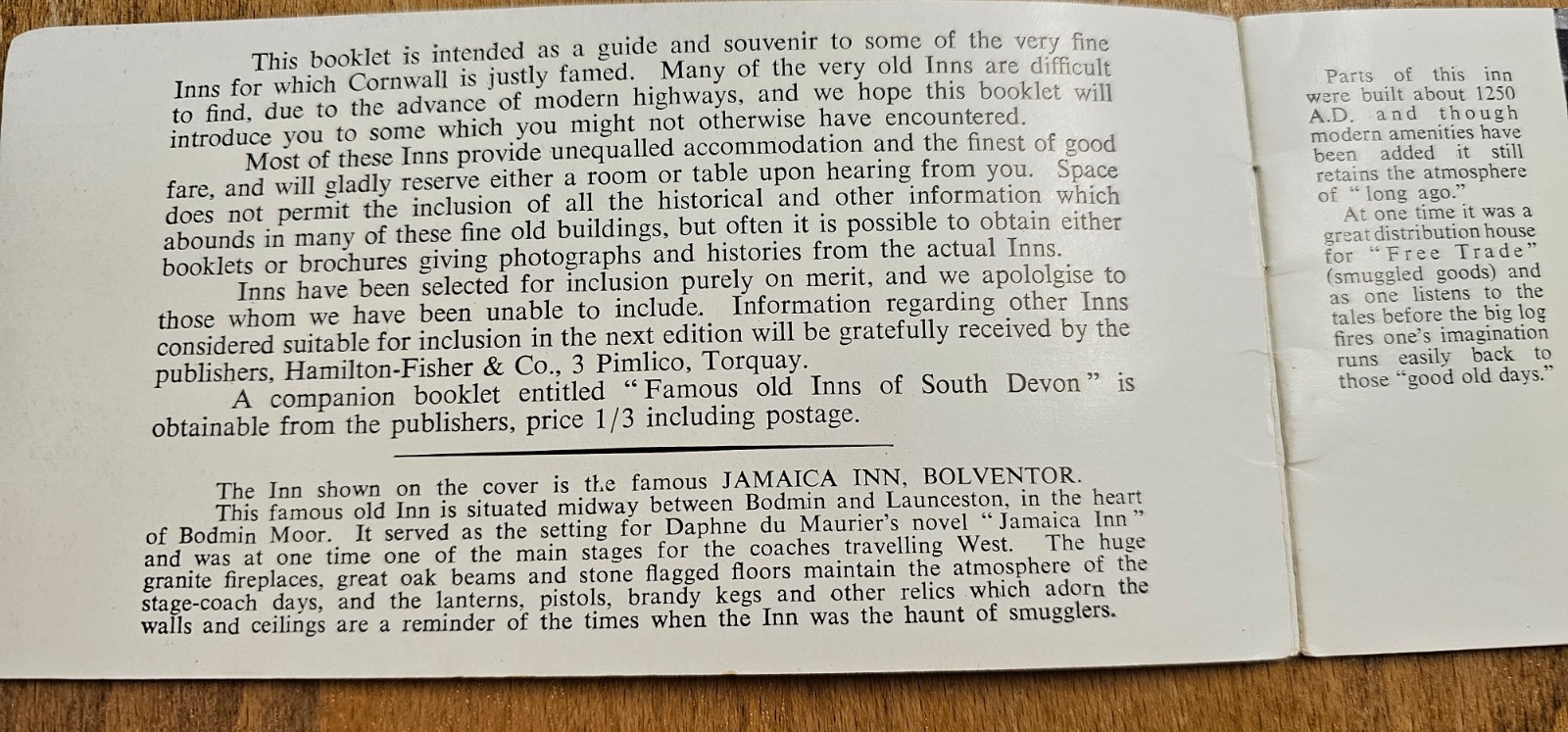 This booklet is intended as a guide and souvenir to some of the very fine Inns for which Cornwall is justly famed. Many of the very old Inns are difficult to find, due to the advance of modern highways, and we hope this booklet will introduce you to some which you might not otherwise have encountered.

Most of these Inns provide unequalled accommodation and the finest of good fare, and will gladly reserve either a room or table upon hearing from you. Space does not permit the inclusion of all the historical and other information which abounds in many of these fine old buildings, but often it is possible to obtain either booklets or brochures giving photographs and histories from the actual Inns.

Inns have been selected for inclusion purely on merit, and we apololgise to those whom we have been unable to include. Information regarding other Inns considered suitable for inclusion in the next edition will be gratefully received by the publishers, Hamilton-Fisher & Co., 3 Pimlico, Torquay.

A companion booklet entitled "Famous old Inns of South Devon" is obtainable from the publishers, price 1/3 including postage.

The Inn shown on the cover is the famous JAMAICA INN, BOLVENTOR.

This famous old Inn is situated midway between Bodmin and Launceston, in the heart of Bodmin Moor. It served as the setting for Daphne du Maurier's novel "Jamaica Inn" and was at one time one of the main stages for the coaches travelling West. The huge granite fireplaces, great oak beams and stone flagged floors maintain the atmosphere of the stage-coach days, and the lanterns, pistols, brandy kegs and other relics which adorn the walls and ceilings are a reminder of the times when the Inn was the haunt of smugglers.

Parts of this inn were built about 1250 A.D. and though modern amenities have been added it still retains the atmosphere of "long ago."

At one time it was a great distribution house for "Free Trade" (smuggled goods) and as one listens to the tales before the big log fires one's imagination runs easily back to those "good old days."